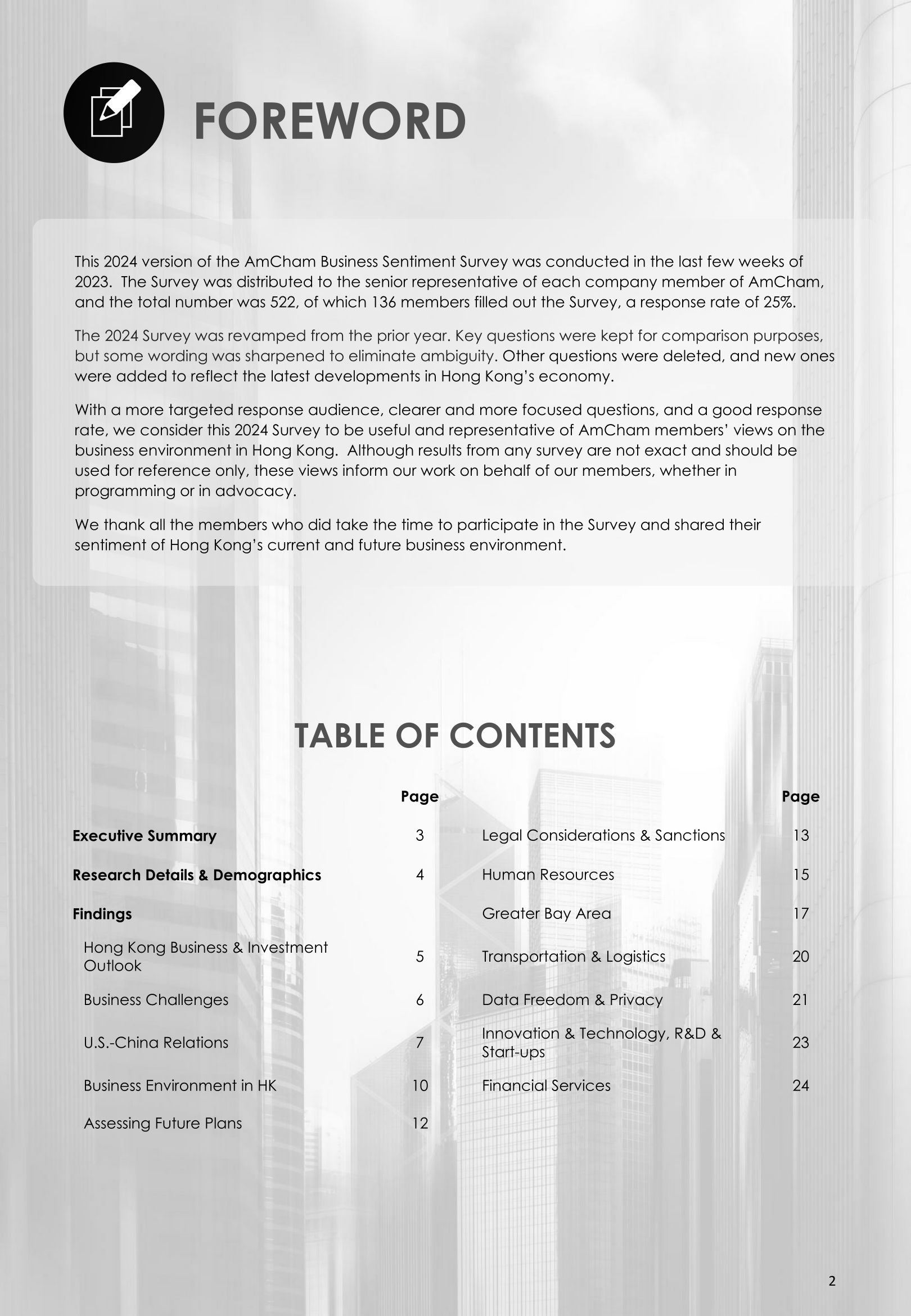 FOREWORD

This 2024 version of the AmCham Business Sentiment Survey was conducted in the last few weeks of 2023. The Survey was distributed to the senior representative of each company member of AmCham, and the total number was 522, of which 136 members filled out the Survey, a response rate of 25%.

The 2024 Survey was revamped from the prior year. Key questions were kept for comparison purposes, but some wording was sharpened to eliminate ambiguity. Other questions were deleted, and new ones were added to reflect the latest developments in Hong Kong's economy.

With a more targeted response audience, clearer and more focused questions, and a good response rate, we consider this 2024 Survey to be useful and representative of AmCham members' views on the business environment in Hong Kong. Although results from any survey are not exact and should be used for reference only, these views inform our work on behalf of our members, whether in programming or in advocacy.

We thank all the members who did take the time to participate in the Survey and shared their sentiment of Hong Kong's current and future business environment.

TABLE OF CONTENTS

| | Page |
|---|---|
| Executive Summary | 3 |
| Research Details & Demographics | 4 |
| Findings | |
| Hong Kong Business & Investment Outlook | 5 |
| Business Challenges | 6 |
| U.S.-China Relations | 7 |
| Business Environment in HK | 10 |
| Assessing Future Plans | 12 |

| | Page |
|---|---|
| Legal Considerations & Sanctions | 13 |
| Human Resources | 15 |
| Greater Bay Area | 17 |
| Transportation & Logistics | 20 |
| Data Freedom & Privacy | 21 |
| Innovation & Technology, R&D & Start-ups | 23 |
| Financial Services | 24 |

2